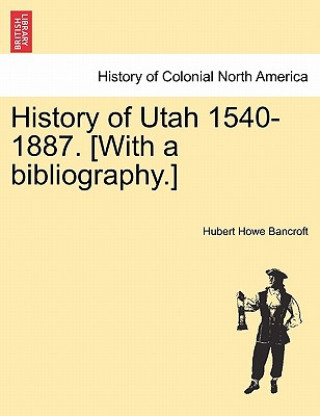 BRITISH LIBRARY

History of Colonial North America

History of Utah 1540-1887. [With a bibliography.]

Hubert Howe Bancroft